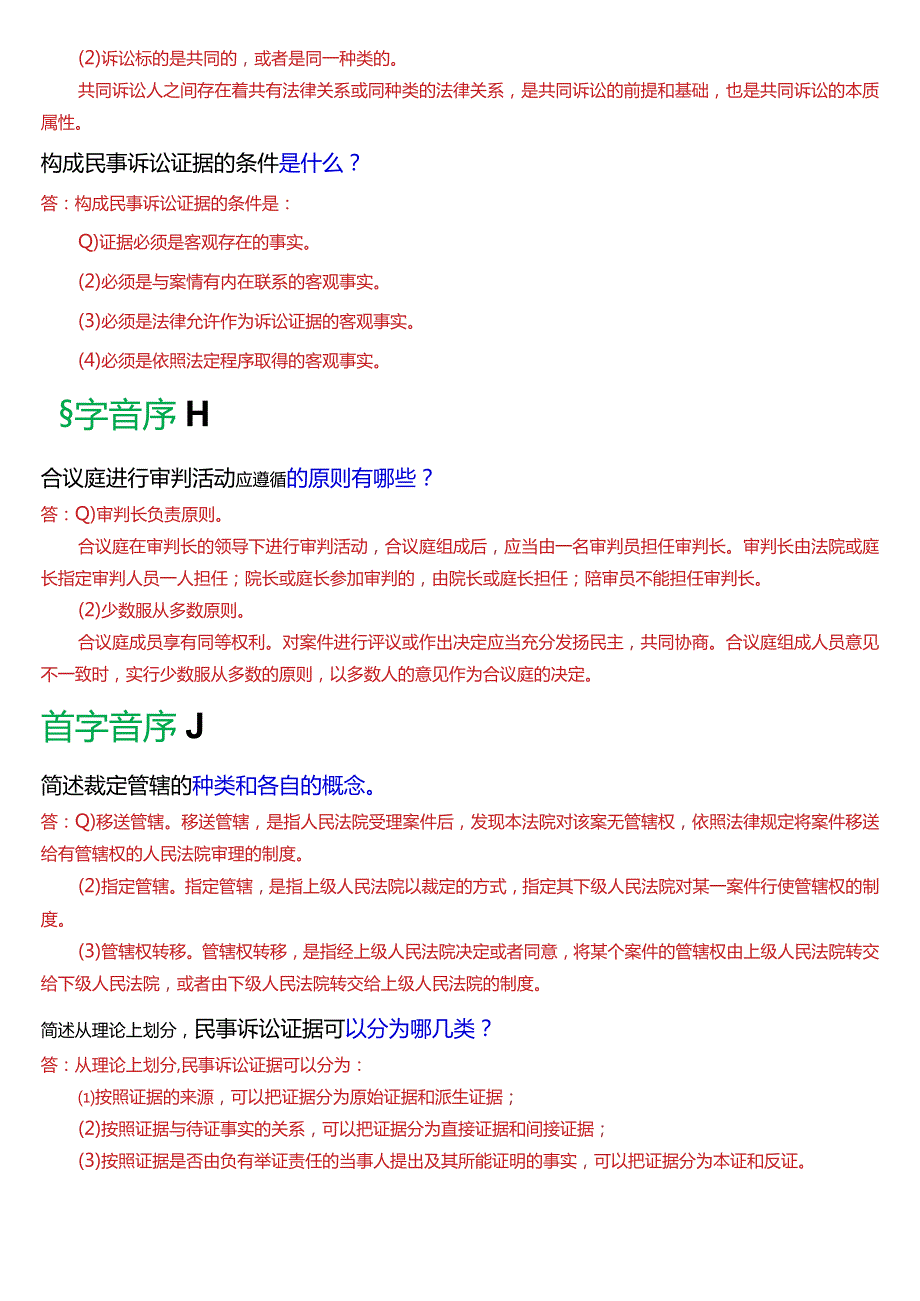 (2)诉讼标的是共同的，或者是同一种类的。

共同诉讼人之间存在着共有法律关系或同种类的法律关系，是共同诉讼的前提和基础，也是共同诉讼的本质属性。

构成民事诉讼证据的条件是什么？

答：构成民事诉讼证据的条件是：

Q)证据必须是客观存在的事实。

(2)必须是与案情有内在联系的客观事实。

(3)必须是法律允许作为诉讼证据的客观事实。

(4)必须是依照法定程序取得的客观事实。

§字音序 H

合议庭进行审判活动应遵循的原则有哪些？

答：Q)审判长负责原则。

合议庭在审判长的领导下进行审判活动，合议庭组成后，应当由一名审判员担任审判长。审判长由法院或庭长指定审判人员一人担任；院长或庭长参加审判的，由院长或庭长担任；陪审员不能担任审判长。

(2)少数服从多数原则。

合议庭成员享有同等权利。对案件进行评议或作出决定应当充分发扬民主，共同协商。合议庭组成人员意见不一致时，实行少数服从多数的原则，以多数人的意见作为合议庭的决定。

首字音序 J

简述裁定管辖的种类和各自的概念。

答：Q)移送管辖。移送管辖，是指人民法院受理案件后，发现本法院对该案无管辖权，依照法律规定将案件移送给有管辖权的人民法院审理的制度。

(2)指定管辖。指定管辖，是指上级人民法院以裁定的方式，指定其下级人民法院对某一案件行使管辖权的制度。

(3)管辖权转移。管辖权转移，是指经上级人民法院决定或者同意，将某个案件的管辖权由上级人民法院转交给下级人民法院，或者由下级人民法院转交给上级人民法院的制度。

简述从理论上划分，民事诉讼证据可以分为哪几类？

答：从理论上划分,民事诉讼证据可以分为：

⑴按照证据的来源，可以把证据分为原始证据和派生证据；

(2)按照证据与待证事实的关系，可以把证据分为直接证据和间接证据；

(3)按照证据是否由负有举证责任的当事人提出及其所能证明的事实，可以把证据分为本证和反证。